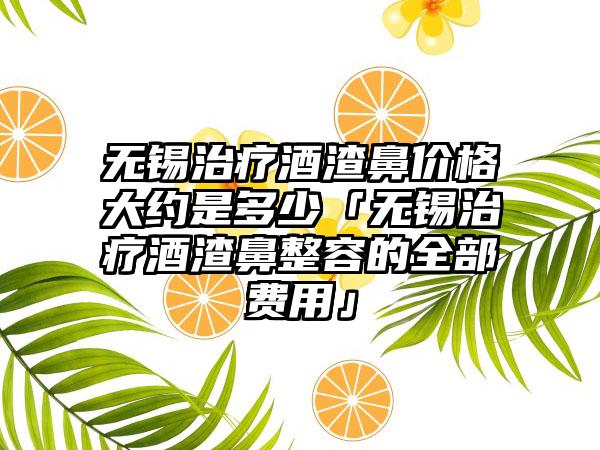 无锡治疗酒渣鼻价格大约是多少「无锡治疗酒渣鼻整容的全部费用」